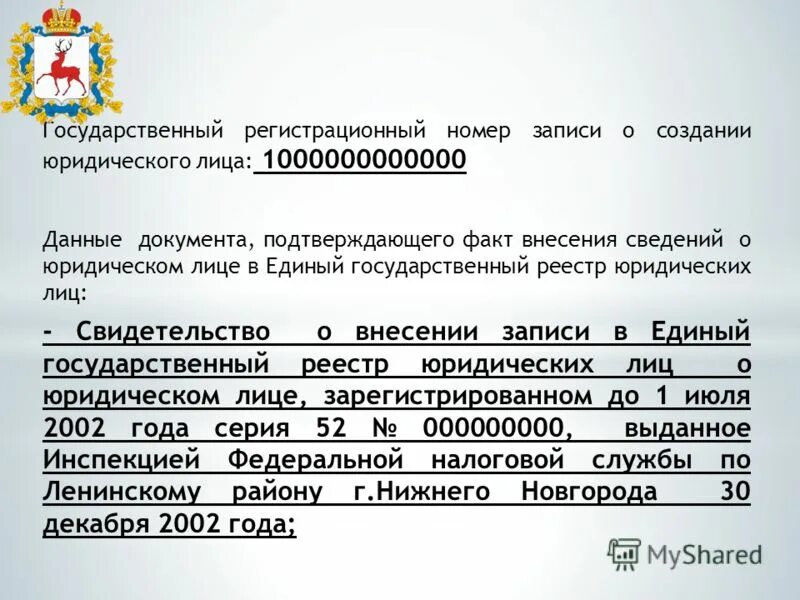 Государственный регистрационный номер записи о создании юридического лица: 1000000000000

Данные документа, подтверждающего факт внесения сведений о юридическом лице в Единый государственный реестр юридических лиц:

- Свидетельство о внесении записи в Единый государственный реестр юридических лиц о юридическом лице, зарегистрированном до 1 июля 2002 года серия 52 № 000000000, выданное Инспекцией Федеральной налоговой службы по Ленинскому району г.Нижнего Новгорода 30 декабря 2002 года;

MyShared